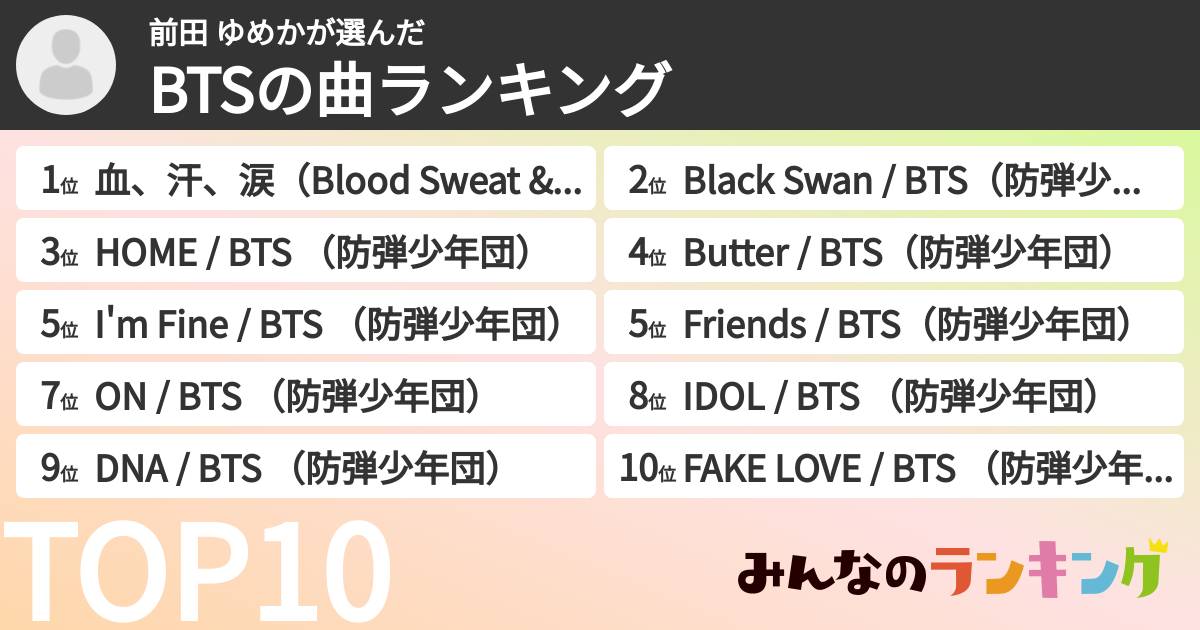 前田 ゆめかが選んだ
BTSの曲ランキング

1位 血、汗、涙（Blood Sweat &...
2位 Black Swan / BTS（防弾少...
3位 HOME / BTS （防弾少年団）
4位 Butter / BTS（防弾少年団）
5位 I'm Fine / BTS （防弾少年団）
5位 Friends / BTS（防弾少年団）
7位 ON / BTS （防弾少年団）
8位 IDOL / BTS （防弾少年団）
9位 DNA / BTS （防弾少年団）
10位 FAKE LOVE / BTS （防弾少年...

TOP10

みんなのランキング